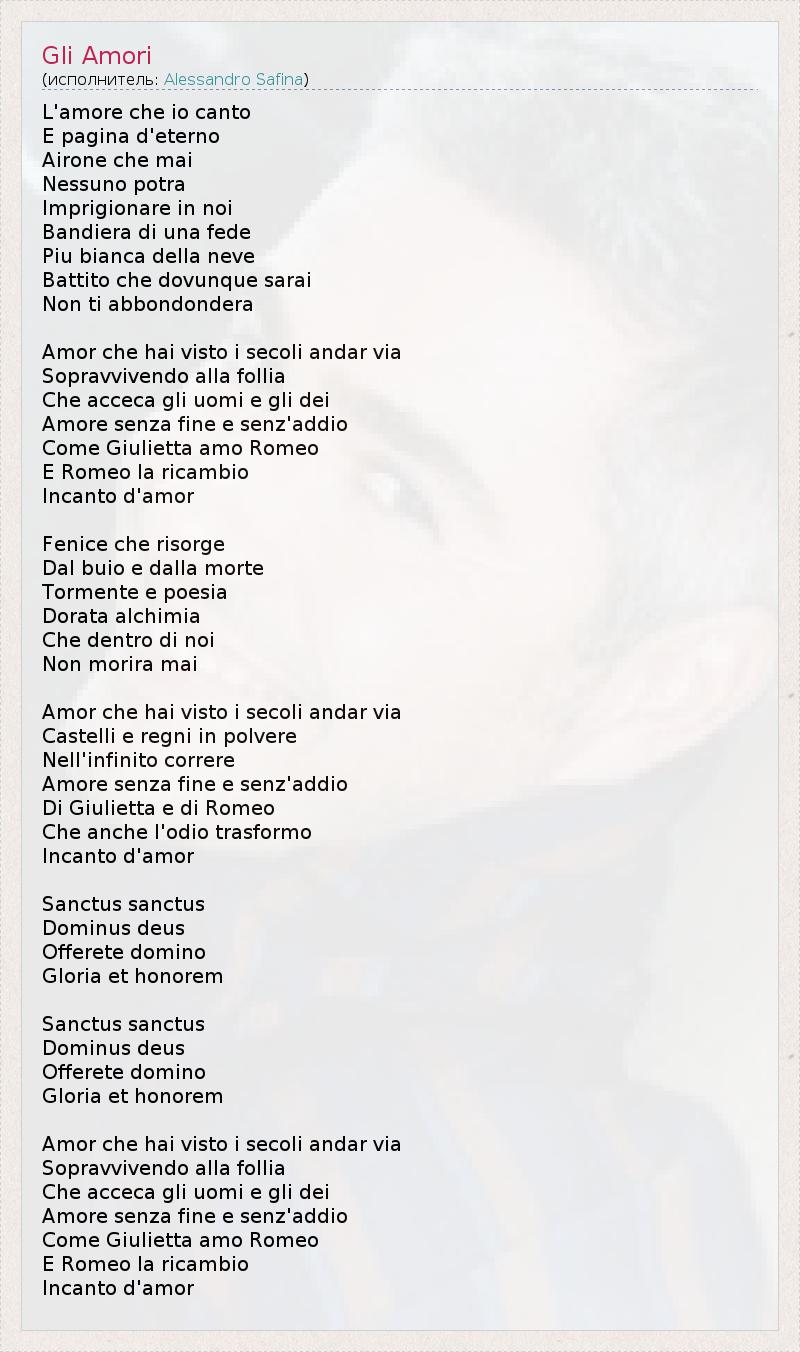 Gli Amori
(исполнитель: Alessandro Safina)

L'amore che io canto
E pagina d'eterno
Airone che mai
Nessuno potra
Imprigionare in noi
Bandiera di una fede
Piu bianca della neve
Battito che dovunque sarai
Non ti abbondondera

Amor che hai visto i secoli andar via
Sopravvivendo alla follia
Che acceca gli uomi e gli dei
Amore senza fine e senz'addio
Come Giulietta amo Romeo
E Romeo la ricambio
Incanto d'amor

Fenice che risorge
Dal buio e dalla morte
Tormente e poesia
Dorata alchimia
Che dentro di noi
Non morira mai

Amor che hai visto i secoli andar via
Castelli e regni in polvere
Nell'infinito correre
Amore senza fine e senz'addio
Di Giulietta e di Romeo
Che anche l'odio trasformo
Incanto d'amor

Sanctus sanctus
Dominus deus
Offerete domino
Gloria et honorem

Sanctus sanctus
Dominus deus
Offerete domino
Gloria et honorem

Amor che hai visto i secoli andar via
Sopravvivendo alla follia
Che acceca gli uomi e gli dei
Amore senza fine e senz'addio
Come Giulietta amo Romeo
E Romeo la ricambio
Incanto d'amor